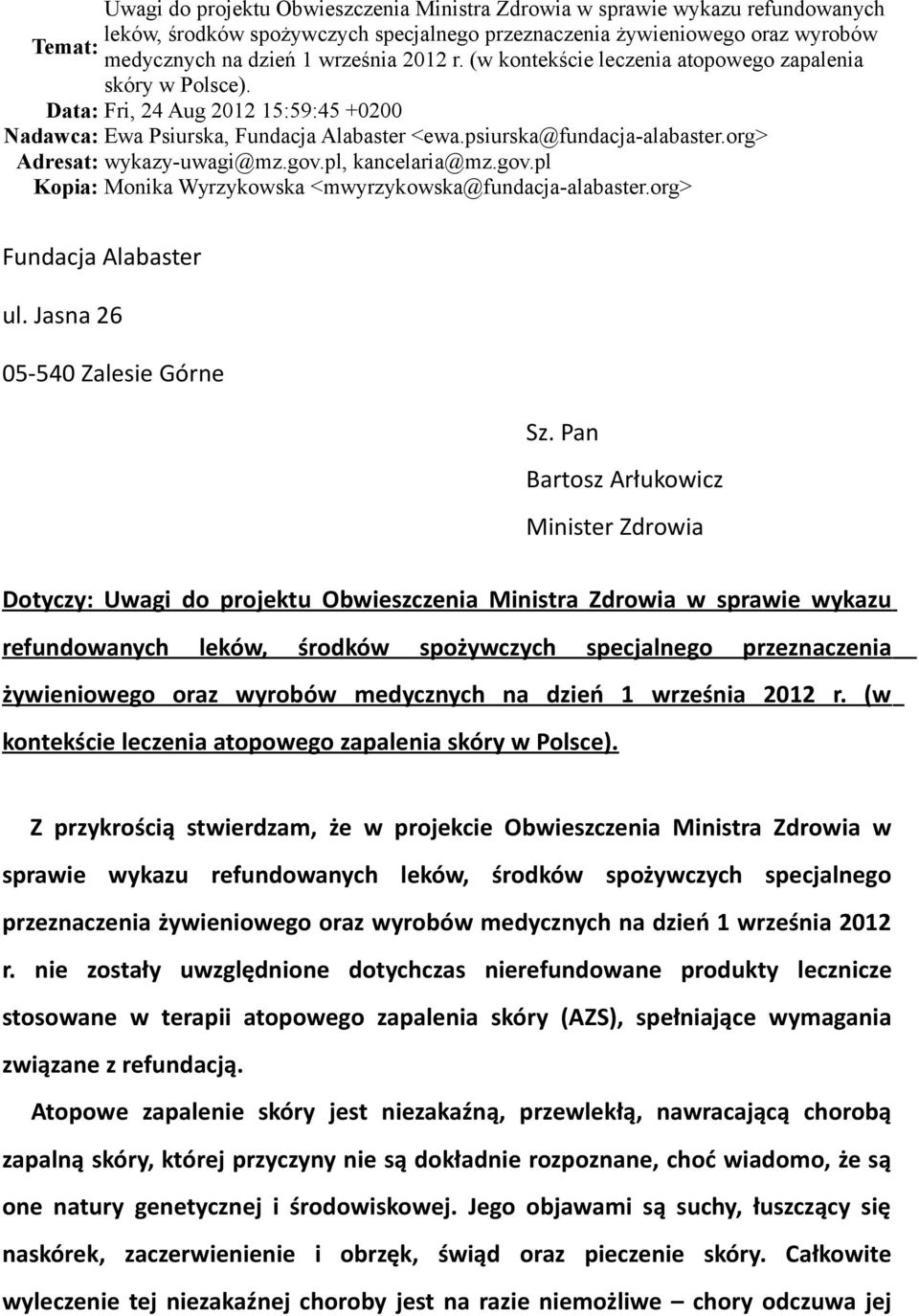 Temat: Uwagi do projektu Obwieszczenia Ministra Zdrowia w sprawie wykazu refundowanych leków, środków spożywczych specjalnego przeznaczenia żywieniowego oraz wyrobów medycznych na dzień 1 września 2012 r. (w kontekście leczenia atopowego zapalenia skóry w Polsce).
Data: Fri, 24 Aug 2012 15:59:45 +0200
Nadawca: Ewa Psiurska, Fundacja Alabaster <ewa.psiurska@fundacja-alabaster.org>
Adresat: wykazy-uwagi@mz.gov.pl, kancelaria@mz.gov.pl
Kopia: Monika Wyrzykowska <mwyrzykowska@fundacja-alabaster.org>

Fundacja Alabaster

ul. Jasna 26

05-540 Zalesie Górne

Sz. Pan

Bartosz Arłukowicz

Minister Zdrowia

Dotyczy: Uwagi do projektu Obwieszczenia Ministra Zdrowia w sprawie wykazu refundowanych leków, środków spożywczych specjalnego przeznaczenia żywieniowego oraz wyrobów medycznych na dzień 1 września 2012 r. (w kontekście leczenia atopowego zapalenia skóry w Polsce).

Z przykrością stwierdzam, że w projekcie Obwieszczenia Ministra Zdrowia w sprawie wykazu refundowanych leków, środków spożywczych specjalnego przeznaczenia żywieniowego oraz wyrobów medycznych na dzień 1 września 2012 r. nie zostały uwzględnione dotychczas nierefundowane produkty lecznicze stosowane w terapii atopowego zapalenia skóry (AZS), spełniające wymagania związane z refundacją.

Atopowe zapalenie skóry jest niezakaźną, przewlekłą, nawracającą chorobą zapalną skóry, której przyczyny nie są dokładnie rozpoznane, choć wiadomo, że są one natury genetycznej i środowiskowej. Jego objawami są suchy, łuszczący się naskórek, zaczerwienienie i obrzęk, świąd oraz pieczenie skóry. Całkowite wyleczenie tej niezakaźnej choroby jest na razie niemożliwe – chory odczuwa jej